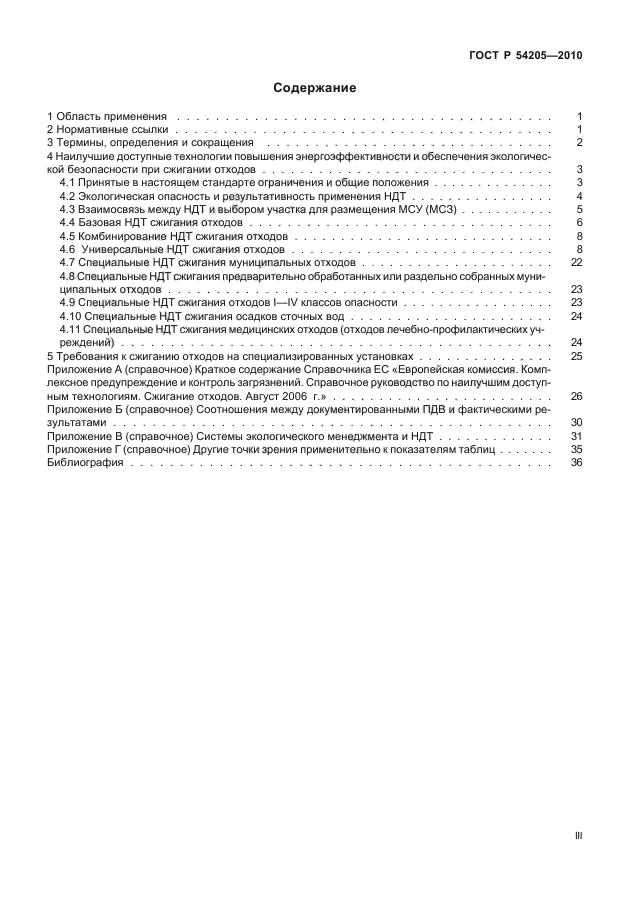 ГОСТ Р 54205—2010

Содержание

1 Область применения 1
2 Нормативные ссылки 1
3 Термины, определения и сокращения 2
4 Наилучшие доступные технологии повышения энергоэффективности и обеспечения экологической безопасности при сжигании отходов 3
4.1 Принятые в настоящем стандарте ограничения и общие положения 3
4.2 Экологическая опасность и результативность применения НДТ 4
4.3 Взаимосвязь между НДТ и выбором участка для размещения МСУ (МСЗ) 5
4.4 Базовая НДТ сжигания отходов 6
4.5 Комбинирование НДТ сжигания отходов 8
4.6 Универсальные НДТ сжигания отходов 8
4.7 Специальные НДТ сжигания муниципальных отходов 22
4.8 Специальные НДТ сжигания предварительно обработанных или раздельно собранных муниципальных отходов 23
4.9 Специальные НДТ сжигания отходов I—IV классов опасности 23
4.10 Специальные НДТ сжигания осадков сточных вод 24
4.11 Специальные НДТ сжигания медицинских отходов (отходов лечебно-профилактических учреждений) 24
5 Требования к сжиганию отходов на специализированных установках 25
Приложение А (справочное) Краткое содержание Справочника ЕС «Европейская комиссия. Комплексное предупреждение и контроль загрязнений. Справочное руководство по наилучшим доступным технологиям. Сжигание отходов. Август 2006 г.» 26
Приложение Б (справочное) Соотношения между документированными ПДВ и фактическими результатами 30
Приложение В (справочное) Системы экологического менеджмента и НДТ 31
Приложение Г (справочное) Другие точки зрения применительно к показателям таблиц 35
Библиография 36

III